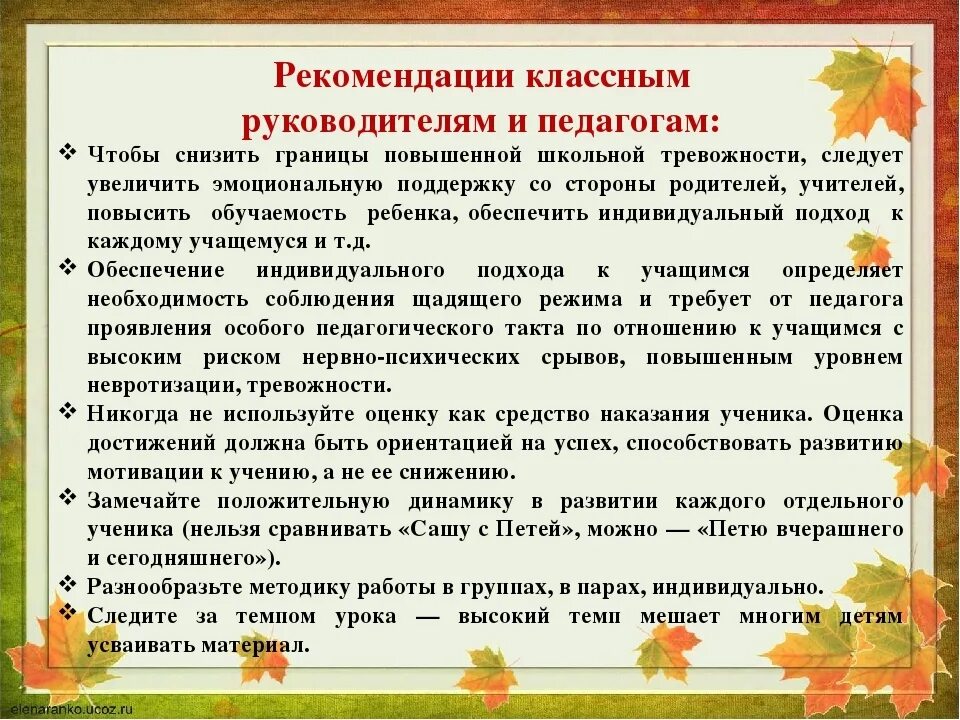 Рекомендации классным руководителям и педагогам:

❖ Чтобы снизить границы повышенной школьной тревожности, следует увеличить эмоциональную поддержку со стороны родителей, учителей, повысить обучаемость ребенка, обеспечить индивидуальный подход к каждому учащемуся и т.д.

❖ Обеспечение индивидуального подхода к учащимся определяет необходимость соблюдения щадящего режима и требует от педагога проявления особого педагогического такта по отношению к учащимся с высоким риском нервно-психических срывов, повышенным уровнем невротизации, тревожности.

❖ Никогда не используйте оценку как средство наказания ученика. Оценка достижений должна быть ориентацией на успех, способствовать развитию мотивации к учению, а не ее снижению.

❖ Замечайте положительную динамику в развитии каждого отдельного ученика (нельзя сравнивать «Сашу с Петей», можно — «Петю вчерашнего и сегодняшнего»).

❖ Разнообразьте методику работы в группах, в парах, индивидуально.

❖ Следите за темпом урока — высокий темп мешает многим детям усваивать материал.

elenaranko.ucoz.ru